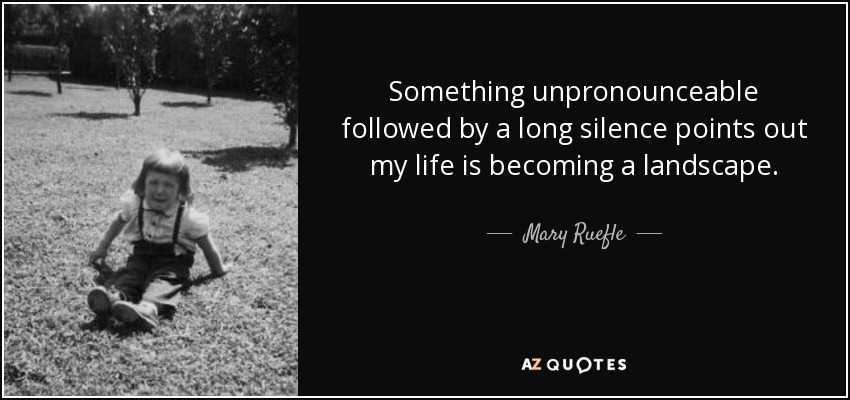 Something unpronounceable followed by a long silence points out my life is becoming a landscape.

— Mary Ruefle —

AZ QUOTES